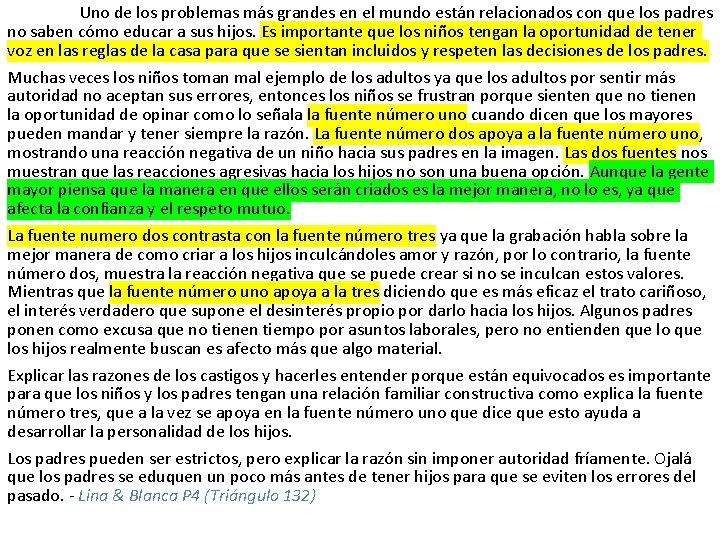 Uno de los problemas más grandes en el mundo están relacionados con que los padres no saben cómo educar a sus hijos. Es importante que los niños tengan la oportunidad de tener voz en las reglas de la casa para que se sientan incluidos y respeten las decisiones de los padres.

Muchas veces los niños toman mal ejemplo de los adultos ya que los adultos por sentir más autoridad no aceptan sus errores, entonces los niños se frustran porque sienten que no tienen la oportunidad de opinar como lo señala la fuente número uno cuando dicen que los mayores pueden mandar y tener siempre la razón. La fuente número dos apoya a la fuente número uno, mostrando una reacción negativa de un niño hacia sus padres en la imagen. Las dos fuentes nos muestran que las reacciones agresivas hacia los hijos no son una buena opción. Aunque la gente mayor piensa que la manera en que ellos serán criados es la mejor manera, no lo es, ya que afecta la confianza y el respeto mutuo.

La fuente numero dos contrasta con la fuente número tres ya que la grabación habla sobre la mejor manera de como criar a los hijos inculcándoles amor y razón, por lo contrario, la fuente número dos, muestra la reacción negativa que se puede crear si no se inculcan estos valores. Mientras que la fuente número uno apoya a la tres diciendo que es más eficaz el trato cariñoso, el interés verdadero que supone el desinterés propio por darlo hacia los hijos. Algunos padres ponen como excusa que no tienen tiempo por asuntos laborales, pero no entienden que lo que los hijos realmente buscan es afecto más que algo material.

Explicar las razones de los castigos y hacerles entender porque están equivocados es importante para que los niños y los padres tengan una relación familiar constructiva como explica la fuente número tres, que a la vez se apoya en la fuente número uno que dice que esto ayuda a desarrollar la personalidad de los hijos.

Los padres pueden ser estrictos, pero explicar la razón sin imponer autoridad fríamente. Ojalá que los padres se eduquen un poco más antes de tener hijos para que se eviten los errores del pasado. - Lina & Blanca P4 (Triángulo 132)